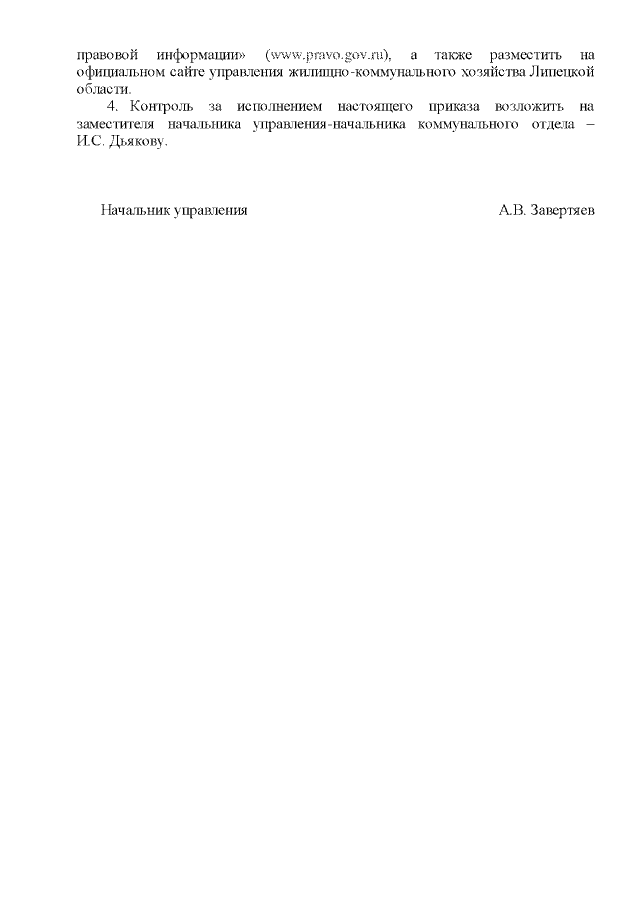 правовой информации» (www.pravo.gov.ru), а также разместить на официальном сайте управления жилищно-коммунального хозяйства Липецкой области.

4. Контроль за исполнением настоящего приказа возложить на заместителя начальника управления-начальника коммунального отдела – И.С. Дьякову.

Начальник управления А.В. Завертяев